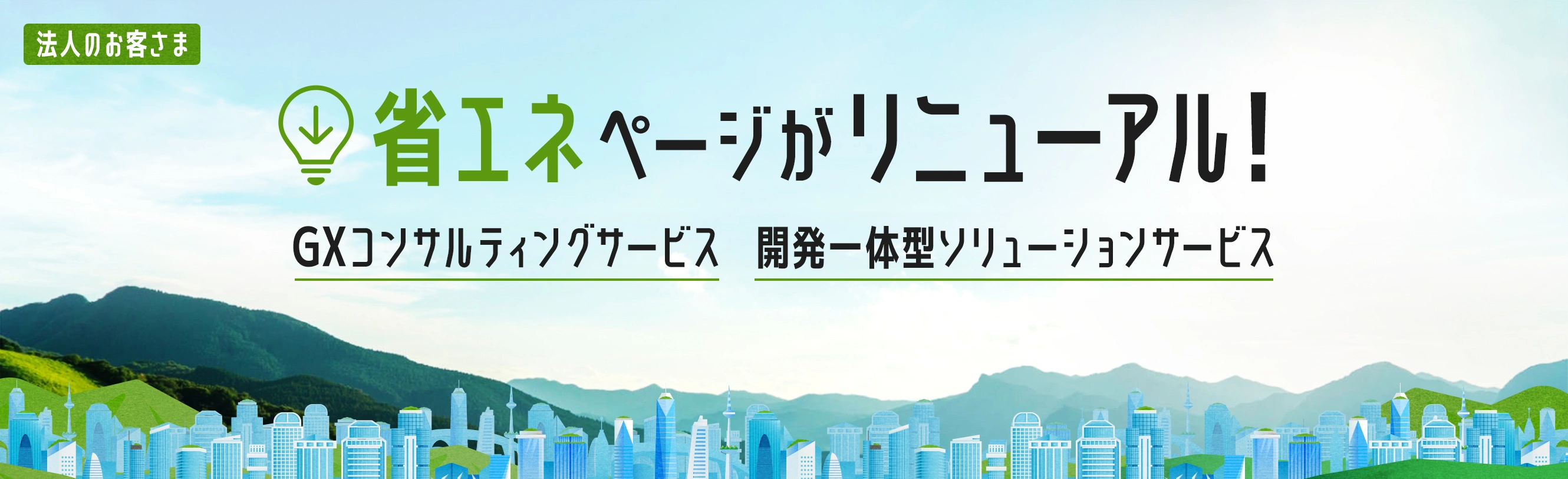 法人のお客さま

省エネページがリニューアル!

GXコンサルティングサービス　開発一体型ソリューションサービス